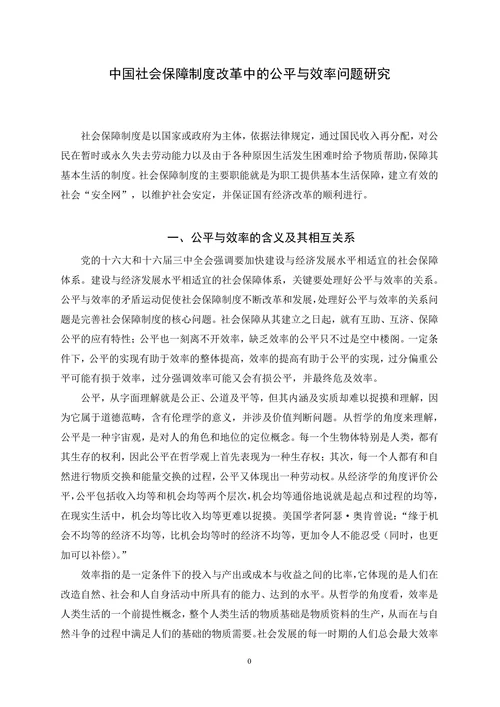 中国社会保障制度改革中的公平与效率问题研究

社会保障制度是以国家或政府为主体，依据法律规定，通过国民收入再分配，对公民在暂时或永久失去劳动能力以及由于各种原因生活发生困难时给予物质帮助，保障其基本生活的制度。社会保障制度的主要职能就是为职工提供基本生活保障，建立有效的社会“安全网”，以维护社会安定，并保证国有经济改革的顺利进行。

一、公平与效率的含义及其相互关系

党的十六大和十六届三中全会强调要加快建设与经济发展水平相适宜的社会保障体系。建设与经济发展水平相适宜的社会保障体系，关键要处理好公平与效率的关系。公平与效率的矛盾运动促使社会保障制度不断改革和发展，处理好公平与效率的关系问题是完善社会保障制度的核心问题。社会保障从其建立之日起，就有互助、互济、保障公平的应有特性；公平也一刻离不开效率，缺乏效率的公平只不过是空中楼阁。一定条件下，公平的实现有助于效率的整体提高，效率的提高有助于公平的实现，过分偏重公平可能有损于效率，过分强调效率可能又会有损公平，并最终危及效率。

公平，从字面理解就是公正、公道及平等，但其内涵及实质却难以捉摸和理解，因为它属于道德范畴，含有伦理学的意义，并涉及价值判断问题。从哲学的角度来理解，公平是一种宇宙观，是对人的角色和地位的定位概念。每一个生物体特别是人类，都有其生存的权利，因此公平在哲学观上首先表现为一种生存权；其次，每一个人都有和自然进行物质交换和能量交换的过程，公平又体现出一种劳动权。从经济学的角度评价公平，公平包括收入均等和机会均等两个层次，机会均等通俗地说就是起点和过程的均等，在现实生活中，机会均等比收入均等更难以捉摸。美国学者阿瑟·奥肯曾说：“缘于机会不均等的经济不均等，比机会均等时的经济不均等，更加令人不能忍受（同时，也更加可以补偿）。”

效率指的是一定条件下的投入与产出或成本与收益之间的比率，它体现的是人们在改造自然、社会和人自身活动中所具有的能力、达到的水平。从哲学的角度看，效率是人类生活的一个前提性概念，整个人类生活的物质基础是物质资料的生产，从而在与自然斗争的过程中满足人们的基础的物质需要。社会发展的每一时期的人们总会最大效率

0